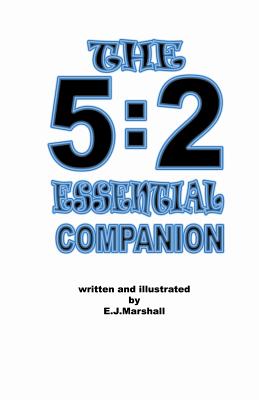 THE
5:2
ESSENTIAL
COMPANION

written and illustrated
by
E.J.Marshall